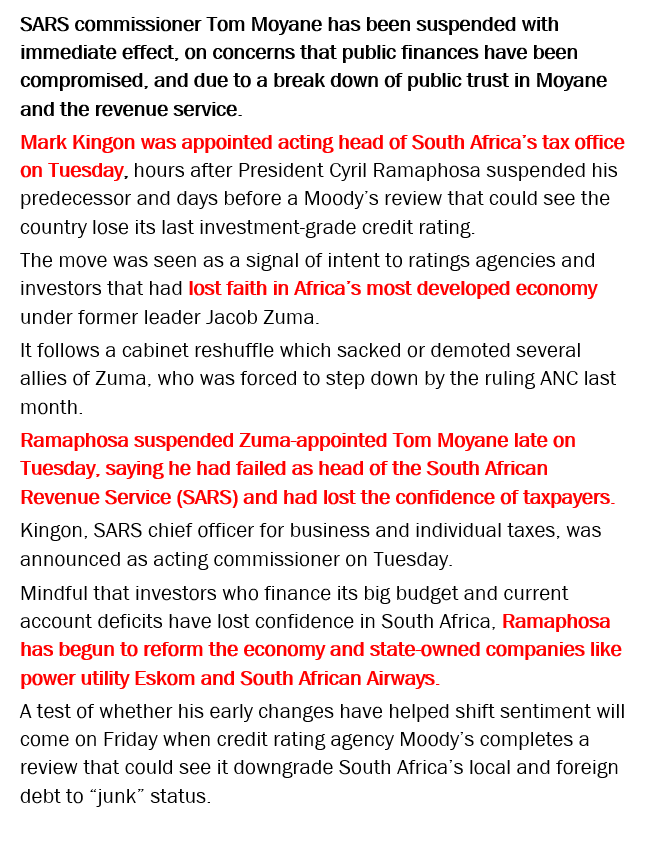 SARS commissioner Tom Moyane has been suspended with immediate effect, on concerns that public finances have been compromised, and due to a break down of public trust in Moyane and the revenue service.

Mark Kingon was appointed acting head of South Africa's tax office on Tuesday, hours after President Cyril Ramaphosa suspended his predecessor and days before a Moody's review that could see the country lose its last investment-grade credit rating.

The move was seen as a signal of intent to ratings agencies and investors that had lost faith in Africa's most developed economy under former leader Jacob Zuma.

It follows a cabinet reshuffle which sacked or demoted several allies of Zuma, who was forced to step down by the ruling ANC last month.

Ramaphosa suspended Zuma-appointed Tom Moyane late on Tuesday, saying he had failed as head of the South African Revenue Service (SARS) and had lost the confidence of taxpayers.

Kingon, SARS chief officer for business and individual taxes, was announced as acting commissioner on Tuesday.

Mindful that investors who finance its big budget and current account deficits have lost confidence in South Africa, Ramaphosa has begun to reform the economy and state-owned companies like power utility Eskom and South African Airways.

A test of whether his early changes have helped shift sentiment will come on Friday when credit rating agency Moody's completes a review that could see it downgrade South Africa's local and foreign debt to "junk" status.